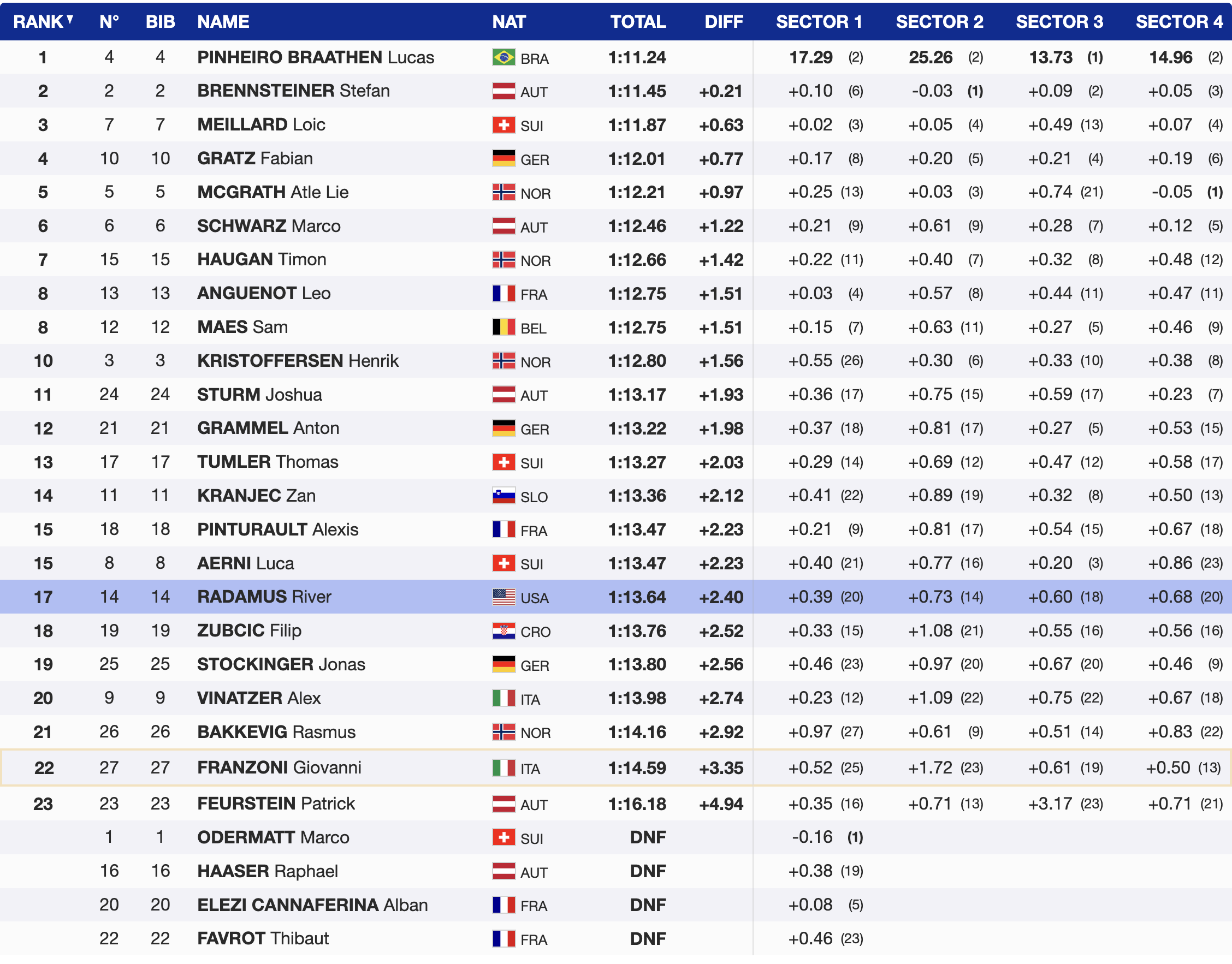 | RANK | N° | BIB | NAME | NAT | TOTAL | DIFF | SECTOR 1 | SECTOR 2 | SECTOR 3 | SECTOR 4 |
|---|---|---|---|---|---|---|---|---|---|---|
| 1 | 4 | 4 | PINHEIRO BRAATHEN Lucas | BRA | 1:11.24 | | 17.29 (2) | 25.26 (2) | 13.73 (1) | 14.96 (2) |
| 2 | 2 | 2 | BRENNSTEINER Stefan | AUT | 1:11.45 | +0.21 | +0.10 (6) | -0.03 (1) | +0.09 (2) | +0.05 (3) |
| 3 | 7 | 7 | MEILLARD Loic | SUI | 1:11.87 | +0.63 | +0.02 (3) | +0.05 (4) | +0.49 (13) | +0.07 (4) |
| 4 | 10 | 10 | GRATZ Fabian | GER | 1:12.01 | +0.77 | +0.17 (8) | +0.20 (5) | +0.21 (4) | +0.19 (6) |
| 5 | 5 | 5 | MCGRATH Atle Lie | NOR | 1:12.21 | +0.97 | +0.25 (13) | +0.03 (3) | +0.74 (21) | -0.05 (1) |
| 6 | 6 | 6 | SCHWARZ Marco | AUT | 1:12.46 | +1.22 | +0.21 (9) | +0.61 (9) | +0.28 (7) | +0.12 (5) |
| 7 | 15 | 15 | HAUGAN Timon | NOR | 1:12.66 | +1.42 | +0.22 (11) | +0.40 (7) | +0.32 (8) | +0.48 (12) |
| 8 | 13 | 13 | ANGUENOT Leo | FRA | 1:12.75 | +1.51 | +0.03 (4) | +0.57 (8) | +0.44 (11) | +0.47 (11) |
| 8 | 12 | 12 | MAES Sam | BEL | 1:12.75 | +1.51 | +0.15 (7) | +0.63 (11) | +0.27 (5) | +0.46 (9) |
| 10 | 3 | 3 | KRISTOFFERSEN Henrik | NOR | 1:12.80 | +1.56 | +0.55 (26) | +0.30 (6) | +0.33 (10) | +0.38 (8) |
| 11 | 24 | 24 | STURM Joshua | AUT | 1:13.17 | +1.93 | +0.36 (17) | +0.75 (15) | +0.59 (17) | +0.23 (7) |
| 12 | 21 | 21 | GRAMMEL Anton | GER | 1:13.22 | +1.98 | +0.37 (18) | +0.81 (17) | +0.27 (5) | +0.53 (15) |
| 13 | 17 | 17 | TUMLER Thomas | SUI | 1:13.27 | +2.03 | +0.29 (14) | +0.69 (12) | +0.47 (12) | +0.58 (17) |
| 14 | 11 | 11 | KRANJEC Zan | SLO | 1:13.36 | +2.12 | +0.41 (22) | +0.89 (19) | +0.32 (8) | +0.50 (13) |
| 15 | 18 | 18 | PINTURAULT Alexis | FRA | 1:13.47 | +2.23 | +0.21 (9) | +0.81 (17) | +0.54 (15) | +0.67 (18) |
| 15 | 8 | 8 | AERNI Luca | SUI | 1:13.47 | +2.23 | +0.40 (21) | +0.77 (16) | +0.20 (3) | +0.86 (23) |
| 17 | 14 | 14 | RADAMUS River | USA | 1:13.64 | +2.40 | +0.39 (20) | +0.73 (14) | +0.60 (18) | +0.68 (20) |
| 18 | 19 | 19 | ZUBCIC Filip | CRO | 1:13.76 | +2.52 | +0.33 (15) | +1.08 (21) | +0.55 (16) | +0.56 (16) |
| 19 | 25 | 25 | STOCKINGER Jonas | GER | 1:13.80 | +2.56 | +0.46 (23) | +0.97 (20) | +0.67 (20) | +0.46 (9) |
| 20 | 9 | 9 | VINATZER Alex | ITA | 1:13.98 | +2.74 | +0.23 (12) | +1.09 (22) | +0.75 (22) | +0.67 (18) |
| 21 | 26 | 26 | BAKKEVIG Rasmus | NOR | 1:14.16 | +2.92 | +0.97 (27) | +0.61 (9) | +0.51 (14) | +0.83 (22) |
| 22 | 27 | 27 | FRANZONI Giovanni | ITA | 1:14.59 | +3.35 | +0.52 (25) | +1.72 (23) | +0.61 (19) | +0.50 (13) |
| 23 | 23 | 23 | FEURSTEIN Patrick | AUT | 1:16.18 | +4.94 | +0.35 (16) | +0.71 (13) | +3.17 (23) | +0.71 (21) |
| | 1 | 1 | ODERMATT Marco | SUI | DNF | | -0.16 (1) | | | |
| | 16 | 16 | HAASER Raphael | AUT | DNF | | +0.38 (19) | | | |
| | 20 | 20 | ELEZI CANNAFERINA Alban | FRA | DNF | | +0.08 (5) | | | |
| | 22 | 22 | FAVROT Thibaut | FRA | DNF | | +0.46 (23) | | | |